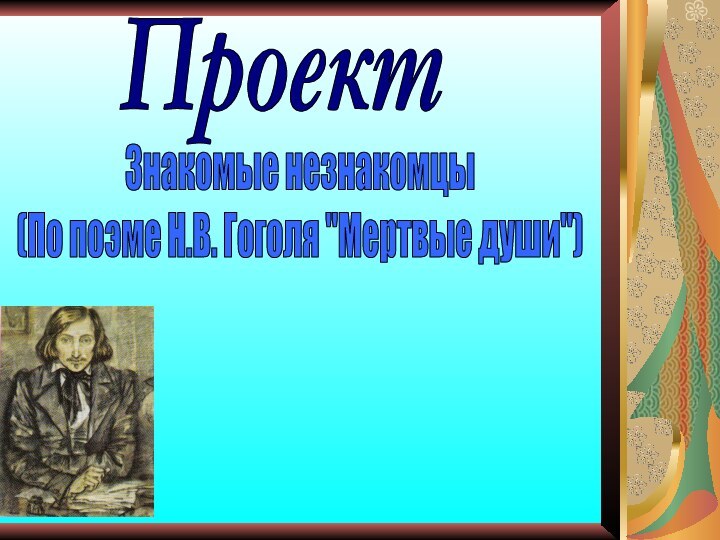 Проект

Знакомые незнакомцы
(По поэме Н.В. Гоголя "Мертвые души")